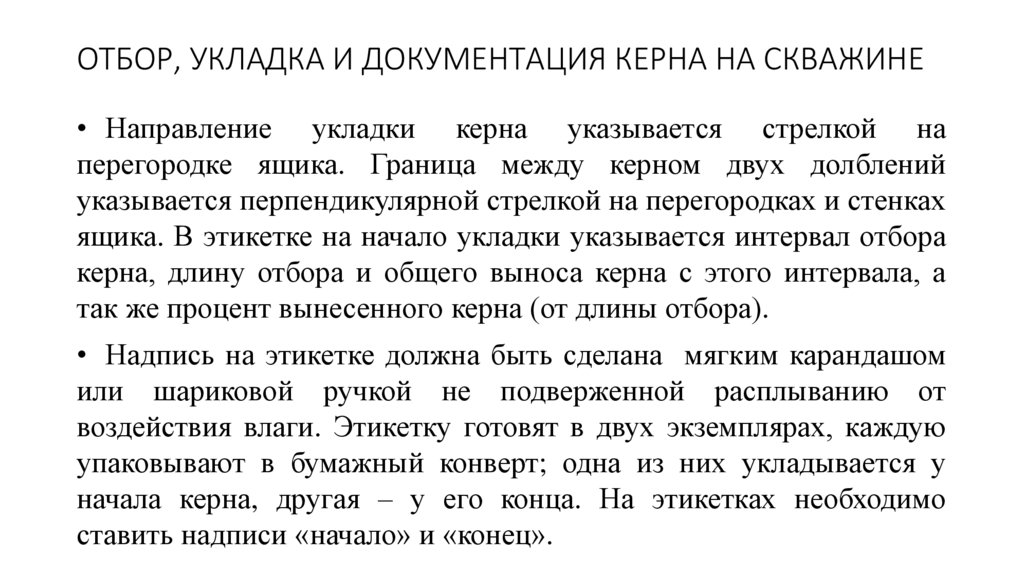 ОТБОР, УКЛАДКА И ДОКУМЕНТАЦИЯ КЕРНА НА СКВАЖИНЕ

• Направление укладки керна указывается стрелкой на перегородке ящика. Граница между керном двух долблений указывается перпендикулярной стрелкой на перегородках и стенках ящика. В этикетке на начало укладки указывается интервал отбора керна, длину отбора и общего выноса керна с этого интервала, а так же процент вынесенного керна (от длины отбора).

• Надпись на этикетке должна быть сделана мягким карандашом или шариковой ручкой не подверженной расплыванию от воздействия влаги. Этикетку готовят в двух экземплярах, каждую упаковывают в бумажный конверт; одна из них укладывается у начала керна, другая – у его конца. На этикетках необходимо ставить надписи «начало» и «конец».